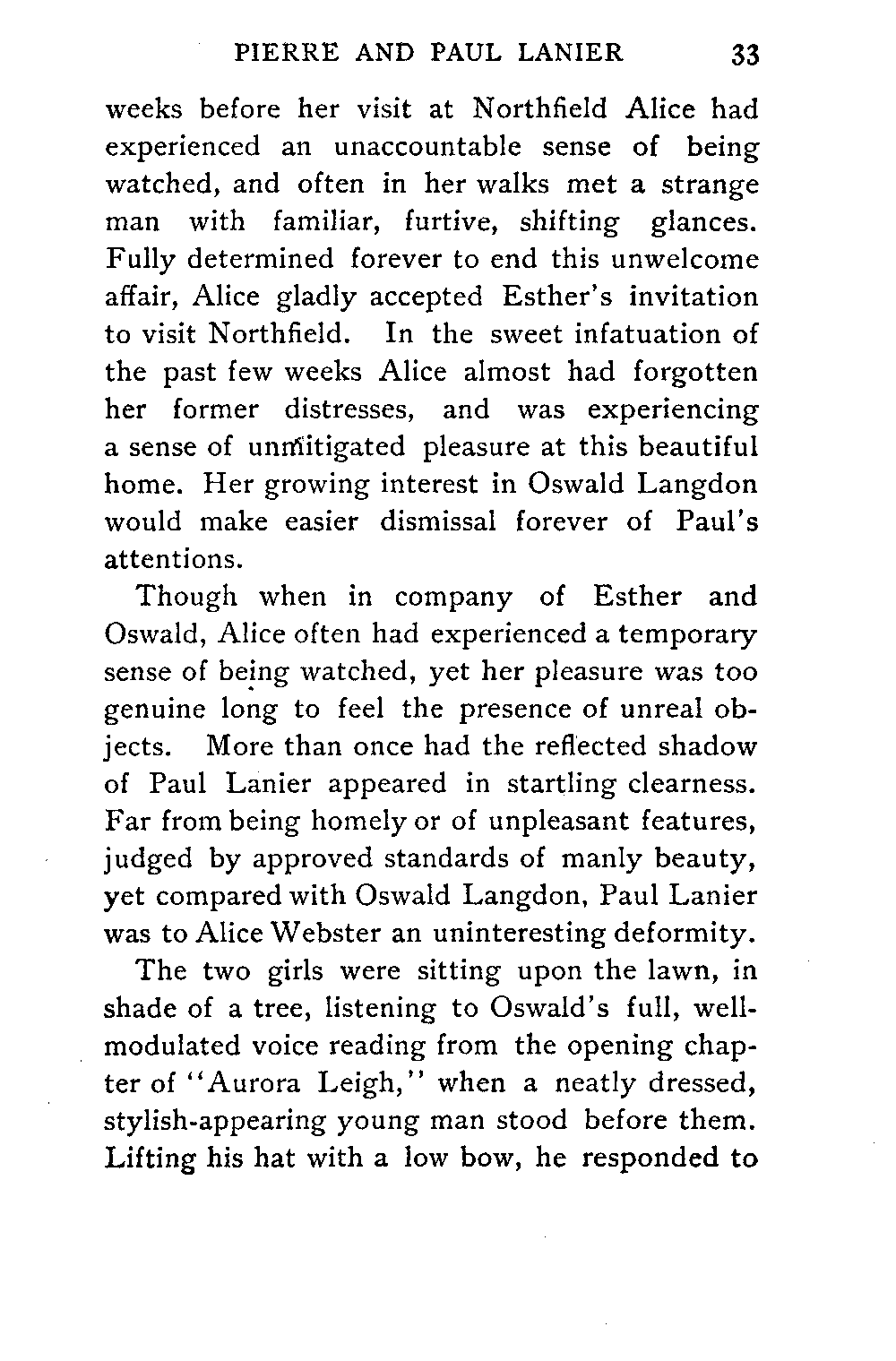 PIERRE AND PAUL LANIER 33

weeks before her visit at Northfield Alice had experienced an unaccountable sense of being watched, and often in her walks met a strange man with familiar, furtive, shifting glances. Fully determined forever to end this unwelcome affair, Alice gladly accepted Esther's invitation to visit Northfield. In the sweet infatuation of the past few weeks Alice almost had forgotten her former distresses, and was experiencing a sense of unmitigated pleasure at this beautiful home. Her growing interest in Oswald Langdon would make easier dismissal forever of Paul's attentions.

Though when in company of Esther and Oswald, Alice often had experienced a temporary sense of being watched, yet her pleasure was too genuine long to feel the presence of unreal objects. More than once had the reflected shadow of Paul Lanier appeared in startling clearness. Far from being homely or of unpleasant features, judged by approved standards of manly beauty, yet compared with Oswald Langdon, Paul Lanier was to Alice Webster an uninteresting deformity.

The two girls were sitting upon the lawn, in shade of a tree, listening to Oswald's full, well-modulated voice reading from the opening chapter of "Aurora Leigh," when a neatly dressed, stylish-appearing young man stood before them. Lifting his hat with a low bow, he responded to